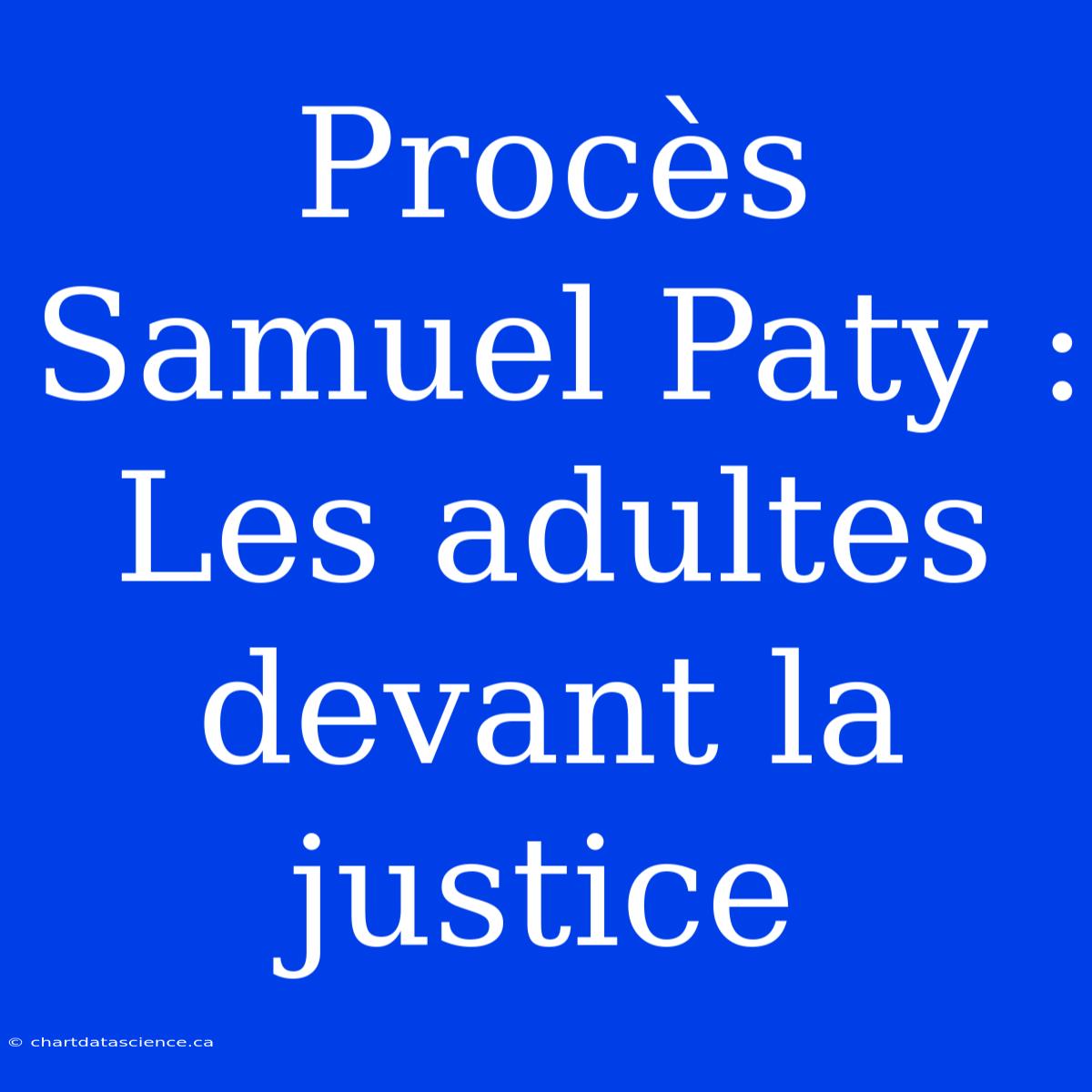 Procès Samuel Paty : Les adultes devant la justice

© chartdatascience.ca